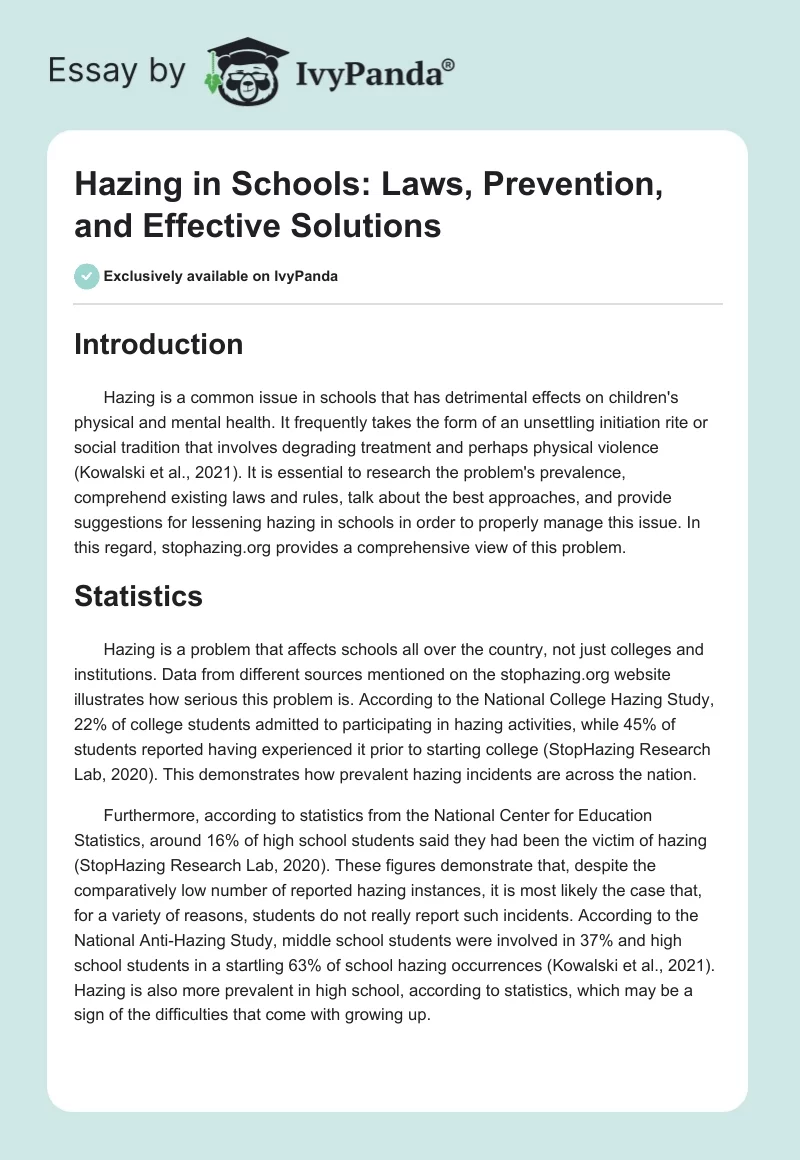 Essay by IvyPanda®

Hazing in Schools: Laws, Prevention, and Effective Solutions

Exclusively available on IvyPanda

Introduction

Hazing is a common issue in schools that has detrimental effects on children's physical and mental health. It frequently takes the form of an unsettling initiation rite or social tradition that involves degrading treatment and perhaps physical violence (Kowalski et al., 2021). It is essential to research the problem's prevalence, comprehend existing laws and rules, talk about the best approaches, and provide suggestions for lessening hazing in schools in order to properly manage this issue. In this regard, stophazing.org provides a comprehensive view of this problem.

Statistics

Hazing is a problem that affects schools all over the country, not just colleges and institutions. Data from different sources mentioned on the stophazing.org website illustrates how serious this problem is. According to the National College Hazing Study, 22% of college students admitted to participating in hazing activities, while 45% of students reported having experienced it prior to starting college (StopHazing Research Lab, 2020). This demonstrates how prevalent hazing incidents are across the nation.

Furthermore, according to statistics from the National Center for Education Statistics, around 16% of high school students said they had been the victim of hazing (StopHazing Research Lab, 2020). These figures demonstrate that, despite the comparatively low number of reported hazing instances, it is most likely the case that, for a variety of reasons, students do not really report such incidents. According to the National Anti-Hazing Study, middle school students were involved in 37% and high school students in a startling 63% of school hazing occurrences (Kowalski et al., 2021). Hazing is also more prevalent in high school, according to statistics, which may be a sign of the difficulties that come with growing up.